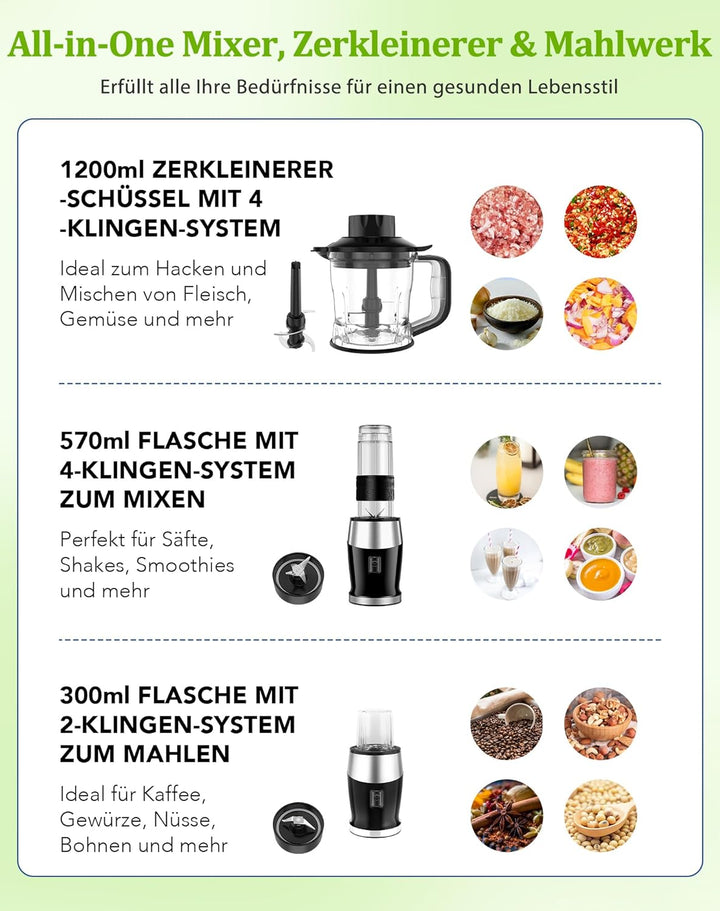 All-in-One Mixer, Zerkleinerer & Mahlwerk

Erfüllt alle Ihre Bedürfnisse für einen gesunden Lebensstil

1200ml ZERKLEINERER -SCHÜSSEL MIT 4 -KLINGEN-SYSTEM

Ideal zum Hacken und Mischen von Fleisch, Gemüse und mehr

570ml FLASCHE MIT 4-KLINGEN-SYSTEM ZUM MIXEN

Perfekt für Säfte, Shakes, Smoothies und mehr

300ml FLASCHE MIT 2-KLINGEN-SYSTEM ZUM MAHLEN

Ideal für Kaffee, Gewürze, Nüsse, Bohnen und mehr